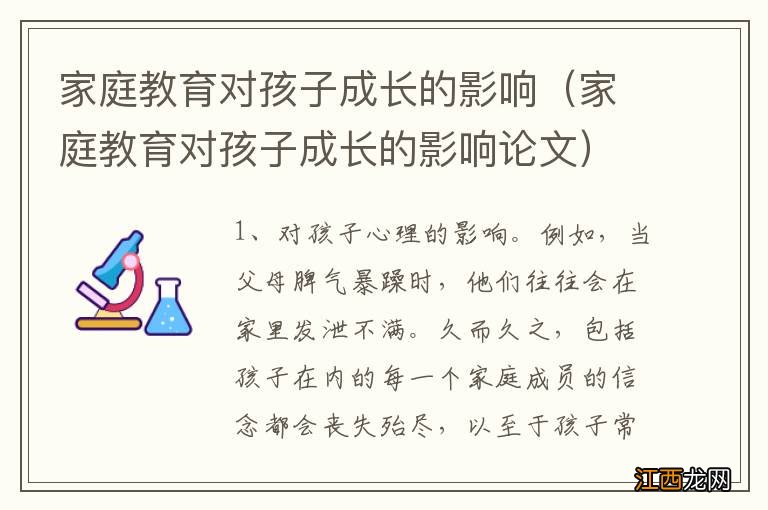 家庭教育对孩子成长的影响（家庭教育对孩子成长的影响论文）

1、对孩子心理的影响。例如，当父母脾气暴躁时，他们往往会在家里发泄不满。久而久之，包括孩子在内的每一个家庭成员的信念都会丧失殆尽，以至于孩子常

江西龙网